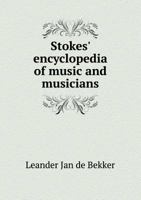 Stokes' encyclopedia of music and musicians

Leander Jan de Bekker